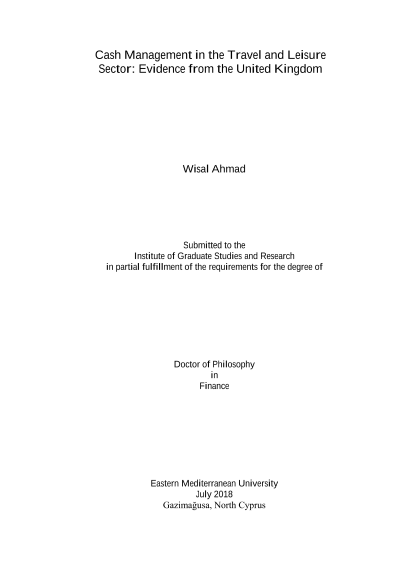 Cash Management in the Travel and Leisure Sector: Evidence from the United Kingdom

Wisal Ahmad

Submitted to the
Institute of Graduate Studies and Research
in partial fulfillment of the requirements for the degree of

Doctor of Philosophy
in
Finance

Eastern Mediterranean University
July 2018
Gazimağusa, North Cyprus